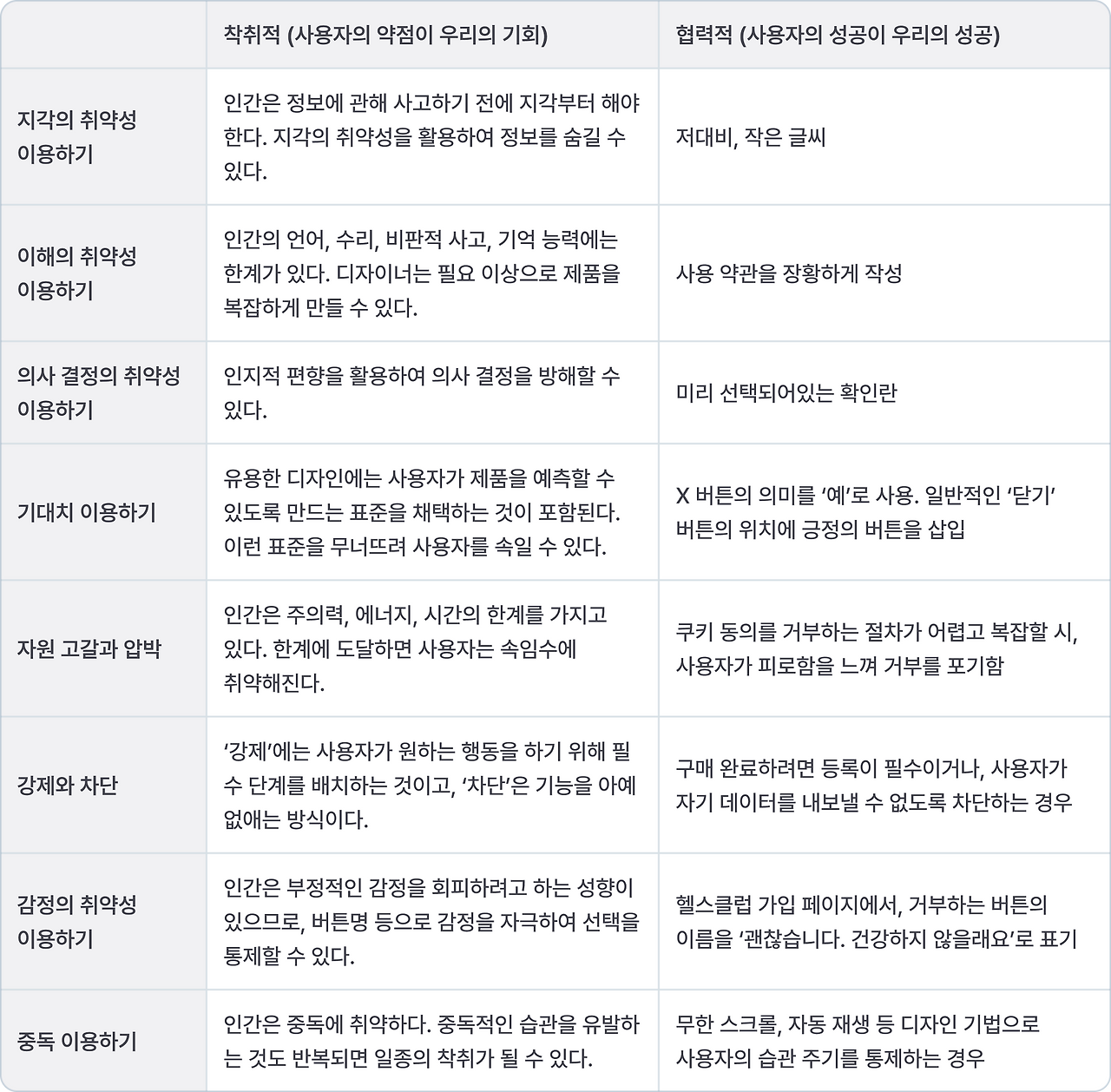 |  | 착취적 (사용자의 약점이 우리의 기회) | 협력적 (사용자의 성공이 우리의 성공) |
|---|---|---|
| 지각의 취약성 이용하기 | 인간은 정보에 관해 사고하기 전에 지각부터 해야 한다. 지각의 취약성을 활용하여 정보를 숨길 수 있다. | 저대비, 작은 글씨 |
| 이해의 취약성 이용하기 | 인간의 언어, 수리, 비판적 사고, 기억 능력에는 한계가 있다. 디자이너는 필요 이상으로 제품을 복잡하게 만들 수 있다. | 사용 약관을 장황하게 작성 |
| 의사 결정의 취약성 이용하기 | 인지적 편향을 활용하여 의사 결정을 방해할 수 있다. | 미리 선택되어있는 확인란 |
| 기대치 이용하기 | 유용한 디자인에는 사용자가 제품을 예측할 수 있도록 만드는 표준을 채택하는 것이 포함된다. 이런 표준을 무너뜨려 사용자를 속일 수 있다. | X 버튼의 의미를 '예'로 사용. 일반적인 '닫기' 버튼의 위치에 긍정의 버튼을 삽입 |
| 자원 고갈과 압박 | 인간은 주의력, 에너지, 시간의 한계를 가지고 있다. 한계에 도달하면 사용자는 속임수에 취약해진다. | 쿠키 동의를 거부하는 절차가 어렵고 복잡할 시, 사용자가 피로함을 느껴 거부를 포기함 |
| 강제와 차단 | '강제'에는 사용자가 원하는 행동을 하기 위해 필수 단계를 배치하는 것이고, '차단'은 기능을 아예 없애는 방식이다. | 구매 완료하려면 등록이 필수이거나, 사용자가 자기 데이터를 내보낼 수 없도록 차단하는 경우 |
| 감정의 취약성 이용하기 | 인간은 부정적인 감정을 회피하려고 하는 성향이 있으므로, 버튼명 등으로 감정을 자극하여 선택을 통제할 수 있다. | 헬스클럽 가입 페이지에서, 거부하는 버튼의 이름을 '괜찮습니다. 건강하지 않을래요'로 표기 |
| 중독 이용하기 | 인간은 중독에 취약하다. 중독적인 습관을 유발하는 것도 반복되면 일종의 착취가 될 수 있다. | 무한 스크롤, 자동 재생 등 디자인 기법으로 사용자의 습관 주기를 통제하는 경우 |